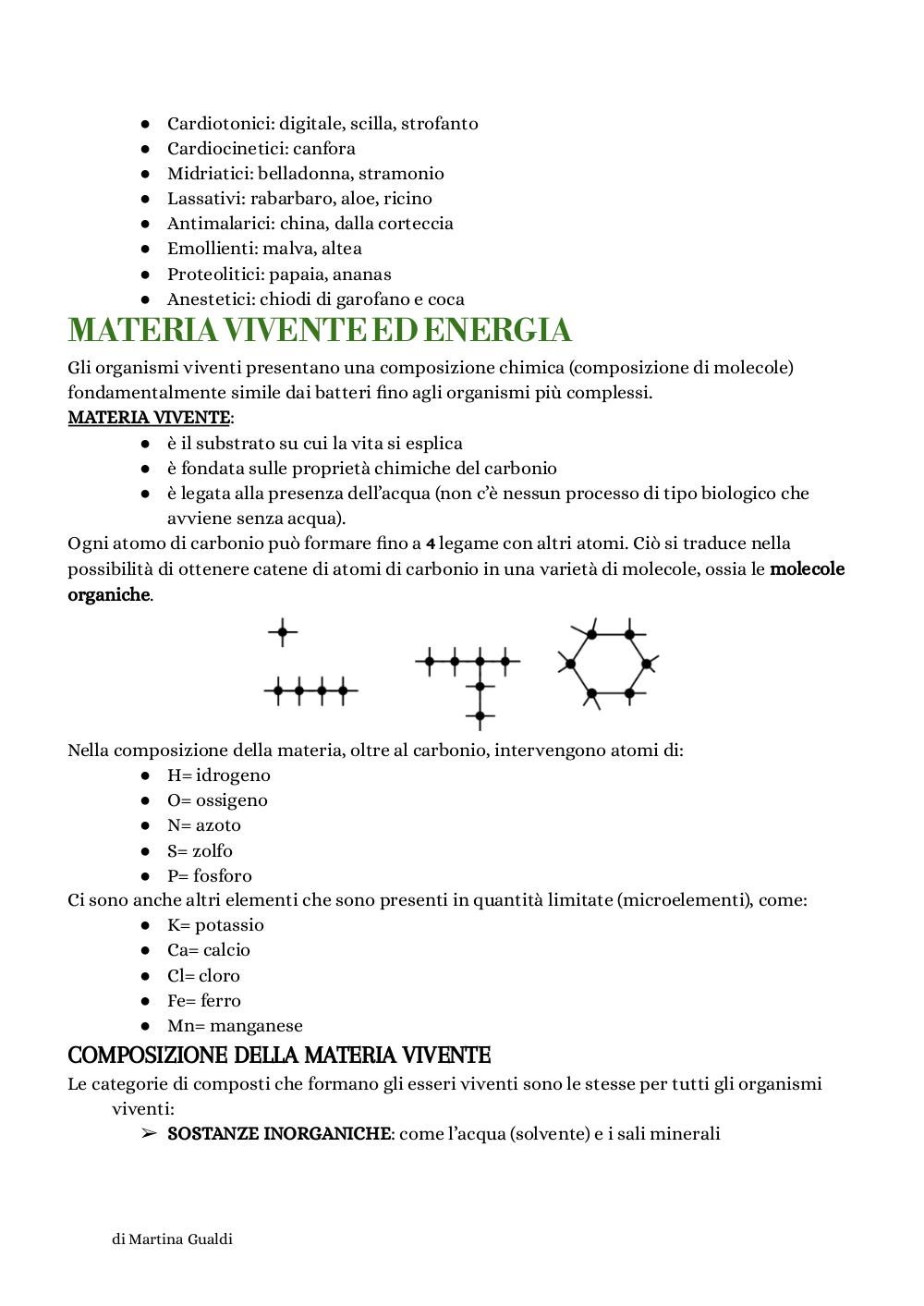 ● Cardiotonici: digitale, scilla, strofanto
● Cardiocinetici: canfora
● Midriatici: belladonna, stramonio
● Lassativi: rabarbaro, aloe, ricino
● Antimalarici: china, dalla corteccia
● Emollienti: malva, altea
● Proteolitici: papaia, ananas
● Anestetici: chiodi di garofano e coca

MATERIA VIVENTE ED ENERGIA

Gli organismi viventi presentano una composizione chimica (composizione di molecole) fondamentalmente simile dai batteri fino agli organismi più complessi.

MATERIA VIVENTE:
● è il substrato su cui la vita si esplica
● è fondata sulle proprietà chimiche del carbonio
● è legata alla presenza dell'acqua (non c'è nessun processo di tipo biologico che avviene senza acqua).

Ogni atomo di carbonio può formare fino a 4 legame con altri atomi. Ciò si traduce nella possibilità di ottenere catene di atomi di carbonio in una varietà di molecole, ossia le molecole organiche.

Nella composizione della materia, oltre al carbonio, intervengono atomi di:
● H= idrogeno
● O= ossigeno
● N= azoto
● S= zolfo
● P= fosforo

Ci sono anche altri elementi che sono presenti in quantità limitate (microelementi), come:
● K= potassio
● Ca= calcio
● Cl= cloro
● Fe= ferro
● Mn= manganese

COMPOSIZIONE DELLA MATERIA VIVENTE

Le categorie di composti che formano gli esseri viventi sono le stesse per tutti gli organismi viventi:
➢ SOSTANZE INORGANICHE: come l'acqua (solvente) e i sali minerali

di Martina Gualdi